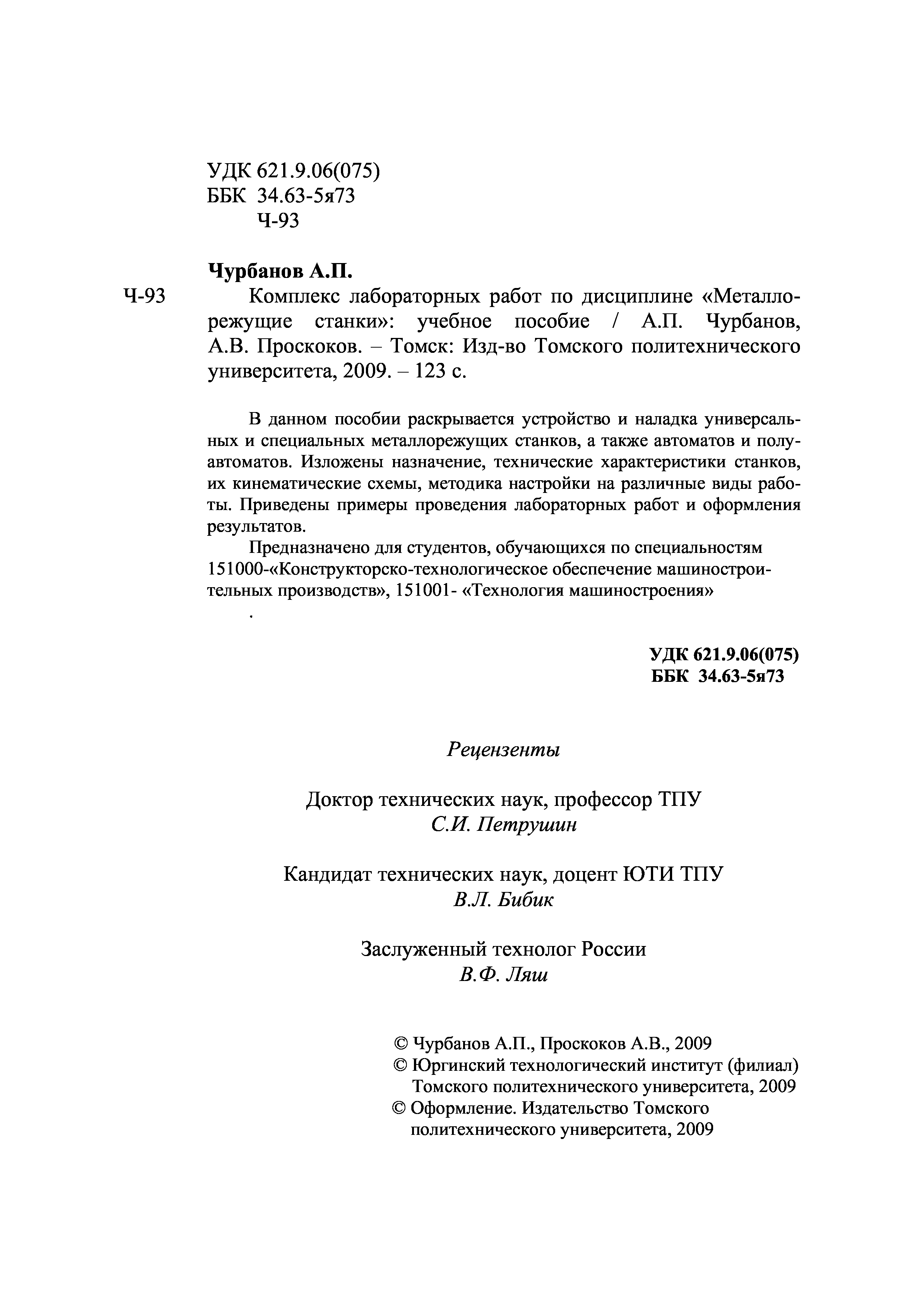 УДК 621.9.06(075)
ББК 34.63-5я73
Ч-93

Чурбанов А.П.

Ч-93 Комплекс лабораторных работ по дисциплине «Металлорежущие станки»: учебное пособие / А.П. Чурбанов, А.В. Проскоков. – Томск: Изд-во Томского политехнического университета, 2009. – 123 с.

В данном пособии раскрывается устройство и наладка универсальных и специальных металлорежущих станков, а также автоматов и полуавтоматов. Изложены назначение, технические характеристики станков, их кинематические схемы, методика настройки на различные виды работы. Приведены примеры проведения лабораторных работ и оформления результатов.

Предназначено для студентов, обучающихся по специальностям 151000-«Конструкторско-технологическое обеспечение машиностроительных производств», 151001- «Технология машиностроения»

.

УДК 621.9.06(075)
ББК 34.63-5я73

Рецензенты

Доктор технических наук, профессор ТПУ
С.И. Петрушин

Кандидат технических наук, доцент ЮТИ ТПУ
В.Л. Бибик

Заслуженный технолог России
В.Ф. Ляш

© Чурбанов А.П., Проскоков А.В., 2009
© Юргинский технологический институт (филиал) Томского политехнического университета, 2009
© Оформление. Издательство Томского политехнического университета, 2009